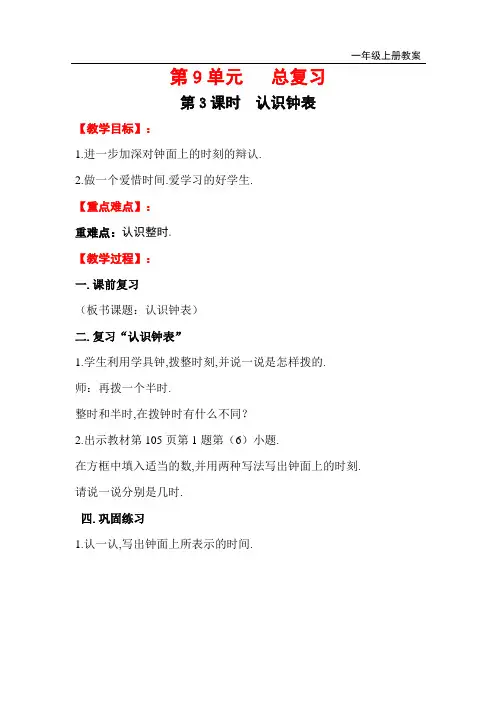 一年级上册教案

第 9 单元　总复习

第 3 课时　认识钟表

【教学目标】：

1.进一步加深对钟面上的时刻的辩认.

2.做一个爱惜时间.爱学习的好学生.

【重点难点】：

重难点：认识整时.

【教学过程】：

一. 课前复习

（板书课题：认识钟表）

二. 复习“认识钟表”

1.学生利用学具钟,拨整时刻,并说一说是怎样拨的.

师：再拨一个半时.

整时和半时,在拨钟时有什么不同?

2.出示教材第 105 页第 1 题第（6）小题.

在方框中填入适当的数,并用两种写法写出钟面上的时刻.

请说一说分别是几时.

四. 巩固练习

1.认一认,写出钟面上所表示的时间.